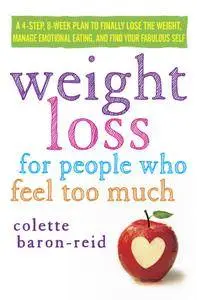 A 4-STEP, 8-WEEK PLAN TO FINALLY LOSE THE WEIGHT, MANAGE EMOTIONAL EATING, AND FIND YOUR FABULOUS SELF

weight loss for people who feel too much

colette baron-reid